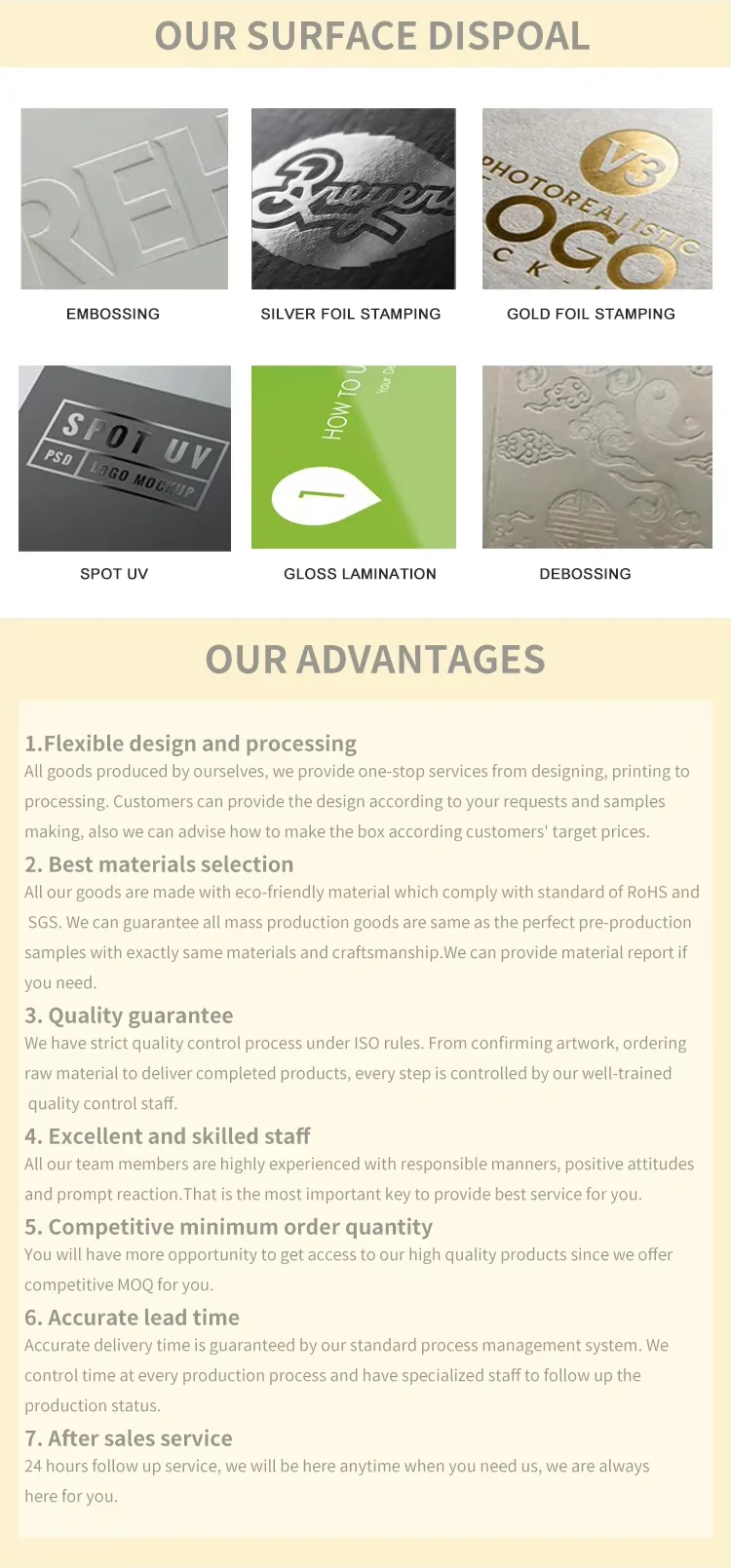 OUR SURFACE DISPOAL

EMBOSSING

SILVER FOIL STAMPING

GOLD FOIL STAMPING

SPOT UV

GLOSS LAMINATION

DEBOSSING

OUR ADVANTAGES

1.Flexible design and processing
All goods produced by ourselves, we provide one-stop services from designing, printing to processing. Customers can provide the design according to your requests and samples making, also we can advise how to make the box according customers' target prices.

2. Best materials selection
All our goods are made with eco-friendly material which comply with standard of RoHS and SGS. We can guarantee all mass production goods are same as the perfect pre-production samples with exactly same materials and craftsmanship.We can provide material report if you need.

3. Quality guarantee
We have strict quality control process under ISO rules. From confirming artwork, ordering raw material to deliver completed products, every step is controlled by our well-trained quality control staff.

4. Excellent and skilled staff
All our team members are highly experienced with responsible manners, positive attitudes and prompt reaction.That is the most important key to provide best service for you.

5. Competitive minimum order quantity
You will have more opportunity to get access to our high quality products since we offer competitive MOQ for you.

6. Accurate lead time
Accurate delivery time is guaranteed by our standard process management system. We control time at every production process and have specialized staff to follow up the production status.

7. After sales service
24 hours follow up service, we will be here anytime when you need us, we are always here for you.